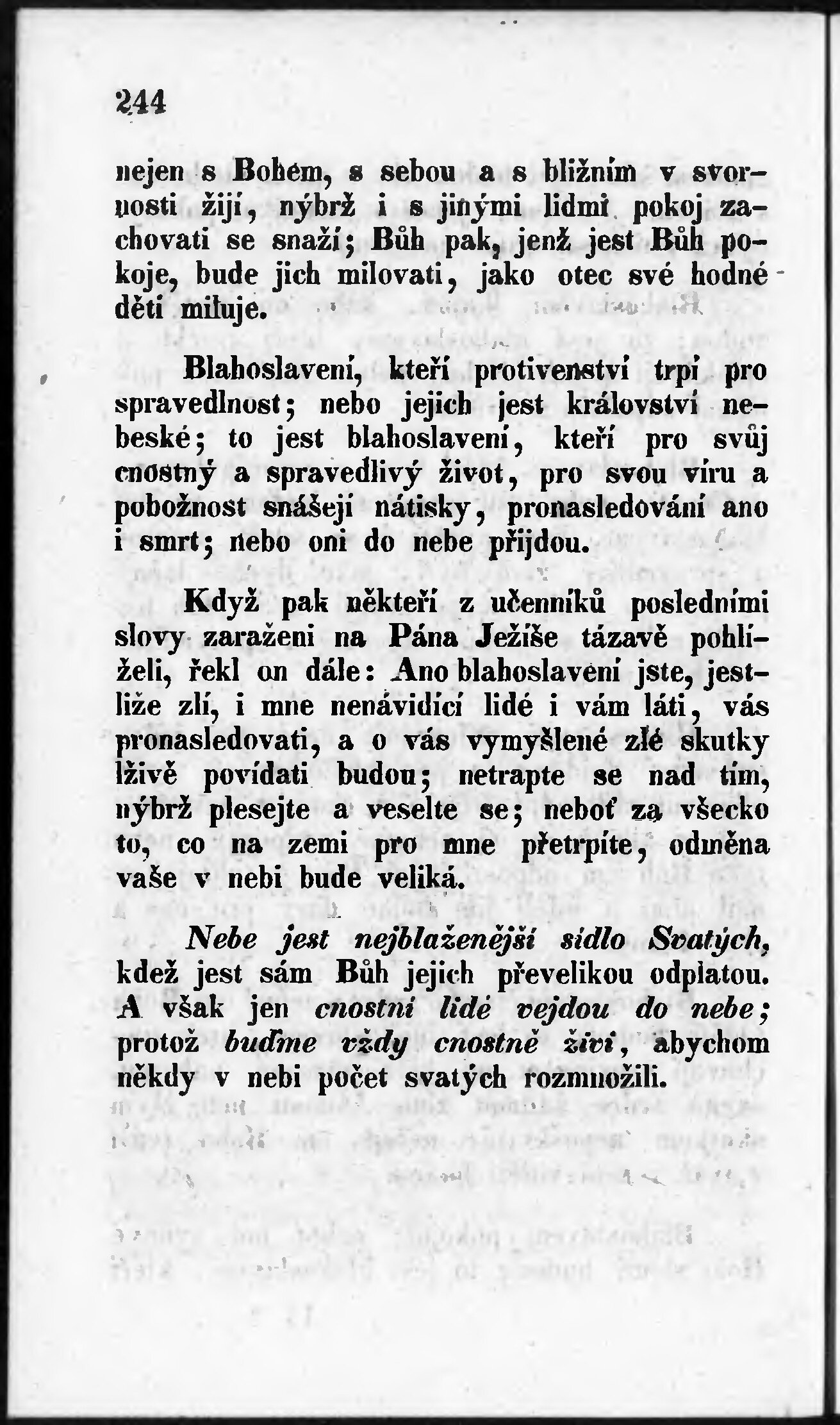 244

nejen s Bohem, s sebou a s bližním v svornosti žijí, nýbrž i s jinými lidmi pokoj zachovati se snaží; Bůh pak, jenž jest Bůh pokoje, bude jich milovati, jako otec své hodné děti miluje.

Blahoslavení, kteří protivenství trpí pro spravedlnost; nebo jejich jest království nebeské; to jest blahoslavení, kteří pro svůj cnostný a spravedlivý život, pro svou víru a pobožnost snášejí nátisky, pronasledování ano i smrt; nebo oni do nebe přijdou.

Když pak někteří z učenníků posledními slovy zaraženi na Pána Ježíše tázavě pohlíželi, řekl on dále: Ano blahoslavení jste, jestliže zlí, i mne nenávidící lidé i vám láti, vás pronasledovati, a o vás vymyšlené zlé skutky lživě povídati budou; netrapte se nad tím, nýbrž plesejte a veselte se; neboť za všecko to, co na zemi pro mne přetrpíte, odměna vaše v nebi bude veliká.

Nebe jest nejblaženější sídlo Svatých, kdež jest sám Bůh jejich převelikou odplatou. A však jen cnostní lidé vejdou do nebe; protož buďme vždy cnostně živi, abychom někdy v nebi počet svatých rozmnožili.